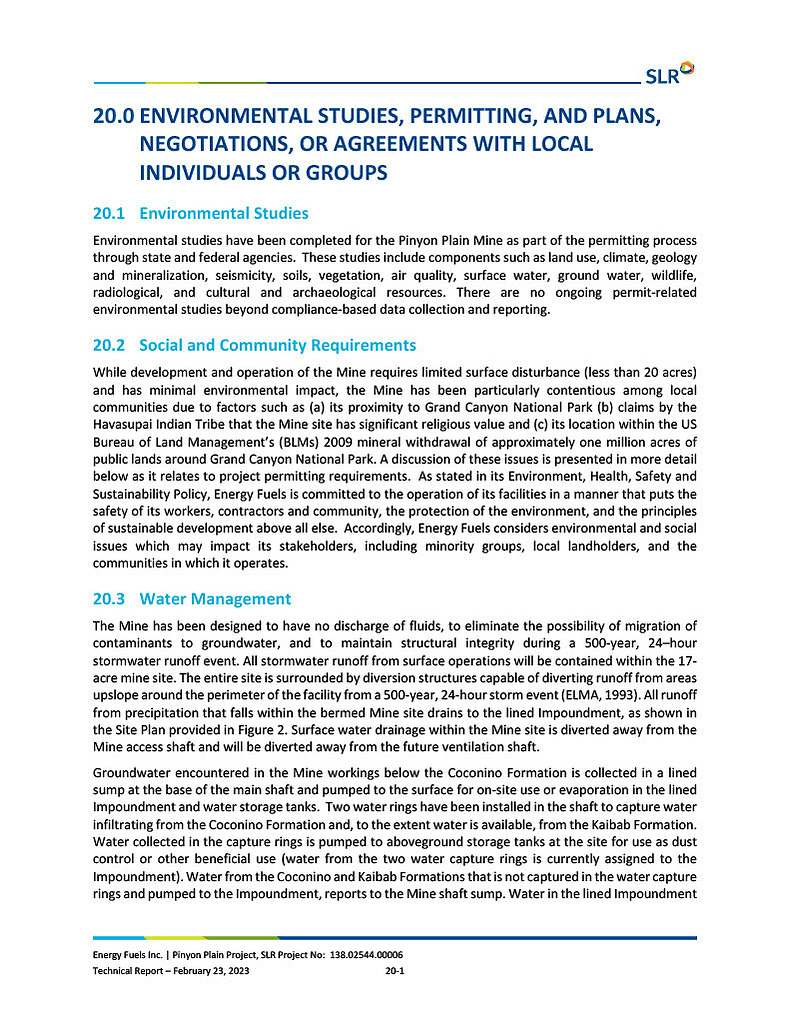 SLR

20.0 ENVIRONMENTAL STUDIES, PERMITTING, AND PLANS, NEGOTIATIONS, OR AGREEMENTS WITH LOCAL INDIVIDUALS OR GROUPS

20.1 Environmental Studies

Environmental studies have been completed for the Pinyon Plain Mine as part of the permitting process through state and federal agencies. These studies include components such as land use, climate, geology and mineralization, seismicity, soils, vegetation, air quality, surface water, ground water, wildlife, radiological, and cultural and archaeological resources. There are no ongoing permit-related environmental studies beyond compliance-based data collection and reporting.

20.2 Social and Community Requirements

While development and operation of the Mine requires limited surface disturbance (less than 20 acres) and has minimal environmental impact, the Mine has been particularly contentious among local communities due to factors such as (a) its proximity to Grand Canyon National Park (b) claims by the Havasupai Indian Tribe that the Mine site has significant religious value and (c) its location within the US Bureau of Land Management's (BLMs) 2009 mineral withdrawal of approximately one million acres of public lands around Grand Canyon National Park. A discussion of these issues is presented in more detail below as it relates to project permitting requirements. As stated in its Environment, Health, Safety and Sustainability Policy, Energy Fuels is committed to the operation of its facilities in a manner that puts the safety of its workers, contractors and community, the protection of the environment, and the principles of sustainable development above all else. Accordingly, Energy Fuels considers environmental and social issues which may impact its stakeholders, including minority groups, local landholders, and the communities in which it operates.

20.3 Water Management

The Mine has been designed to have no discharge of fluids, to eliminate the possibility of migration of contaminants to groundwater, and to maintain structural integrity during a 500-year, 24–hour stormwater runoff event. All stormwater runoff from surface operations will be contained within the 17-acre mine site. The entire site is surrounded by diversion structures capable of diverting runoff from areas upslope around the perimeter of the facility from a 500-year, 24-hour storm event (ELMA, 1993). All runoff from precipitation that falls within the bermed Mine site drains to the lined Impoundment, as shown in the Site Plan provided in Figure 2. Surface water drainage within the Mine site is diverted away from the Mine access shaft and will be diverted away from the future ventilation shaft.

Groundwater encountered in the Mine workings below the Coconino Formation is collected in a lined sump at the base of the main shaft and pumped to the surface for on-site use or evaporation in the lined Impoundment and water storage tanks. Two water rings have been installed in the shaft to capture water infiltrating from the Coconino Formation and, to the extent water is available, from the Kaibab Formation. Water collected in the capture rings is pumped to aboveground storage tanks at the site for use as dust control or other beneficial use (water from the two water capture rings is currently assigned to the Impoundment). Water from the Coconino and Kaibab Formations that is not captured in the water capture rings and pumped to the Impoundment, reports to the Mine shaft sump. Water in the lined Impoundment

Energy Fuels Inc. | Pinyon Plain Project, SLR Project No: 138.02544.00006
Technical Report – February 23, 2023 20-1